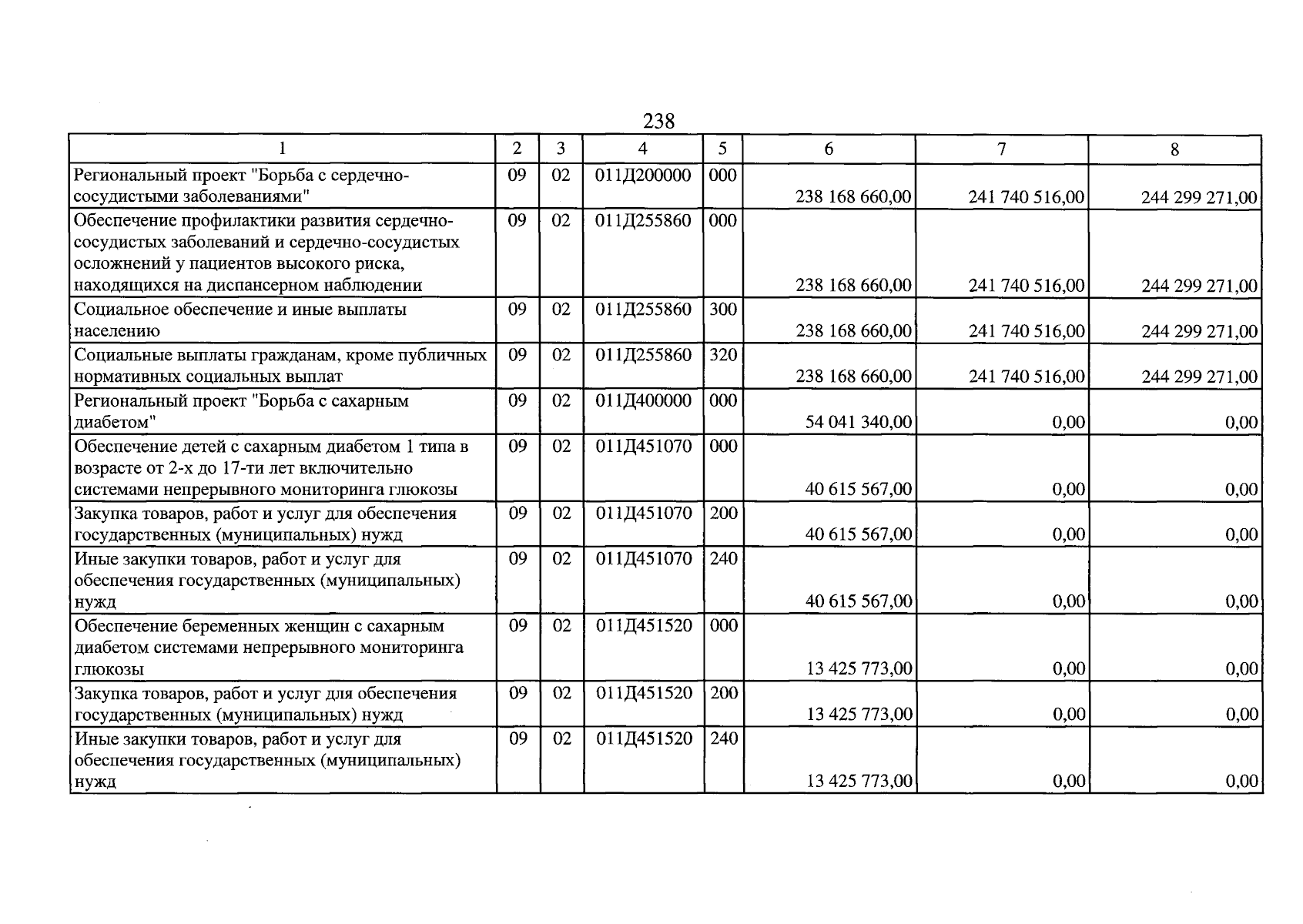 238

| 1 | 2 | 3 | 4 | 5 | 6 | 7 | 8 |
|---|---|---|---|---|---|---|---|
| Региональный проект "Борьба с сердечно-сосудистыми заболеваниями" | 09 | 02 | 011Д200000 | 000 | 238 168 660,00 | 241 740 516,00 | 244 299 271,00 |
| Обеспечение профилактики развития сердечно-сосудистых заболеваний и сердечно-сосудистых осложнений у пациентов высокого риска, находящихся на диспансерном наблюдении | 09 | 02 | 011Д255860 | 000 | 238 168 660,00 | 241 740 516,00 | 244 299 271,00 |
| Социальное обеспечение и иные выплаты населению | 09 | 02 | 011Д255860 | 300 | 238 168 660,00 | 241 740 516,00 | 244 299 271,00 |
| Социальные выплаты гражданам, кроме публичных нормативных социальных выплат | 09 | 02 | 011Д255860 | 320 | 238 168 660,00 | 241 740 516,00 | 244 299 271,00 |
| Региональный проект "Борьба с сахарным диабетом" | 09 | 02 | 011Д400000 | 000 | 54 041 340,00 | 0,00 | 0,00 |
| Обеспечение детей с сахарным диабетом 1 типа в возрасте от 2-х до 17-ти лет включительно системами непрерывного мониторинга глюкозы | 09 | 02 | 011Д451070 | 000 | 40 615 567,00 | 0,00 | 0,00 |
| Закупка товаров, работ и услуг для обеспечения государственных (муниципальных) нужд | 09 | 02 | 011Д451070 | 200 | 40 615 567,00 | 0,00 | 0,00 |
| Иные закупки товаров, работ и услуг для обеспечения государственных (муниципальных) нужд | 09 | 02 | 011Д451070 | 240 | 40 615 567,00 | 0,00 | 0,00 |
| Обеспечение беременных женщин с сахарным диабетом системами непрерывного мониторинга глюкозы | 09 | 02 | 011Д451520 | 000 | 13 425 773,00 | 0,00 | 0,00 |
| Закупка товаров, работ и услуг для обеспечения государственных (муниципальных) нужд | 09 | 02 | 011Д451520 | 200 | 13 425 773,00 | 0,00 | 0,00 |
| Иные закупки товаров, работ и услуг для обеспечения государственных (муниципальных) нужд | 09 | 02 | 011Д451520 | 240 | 13 425 773,00 | 0,00 | 0,00 |